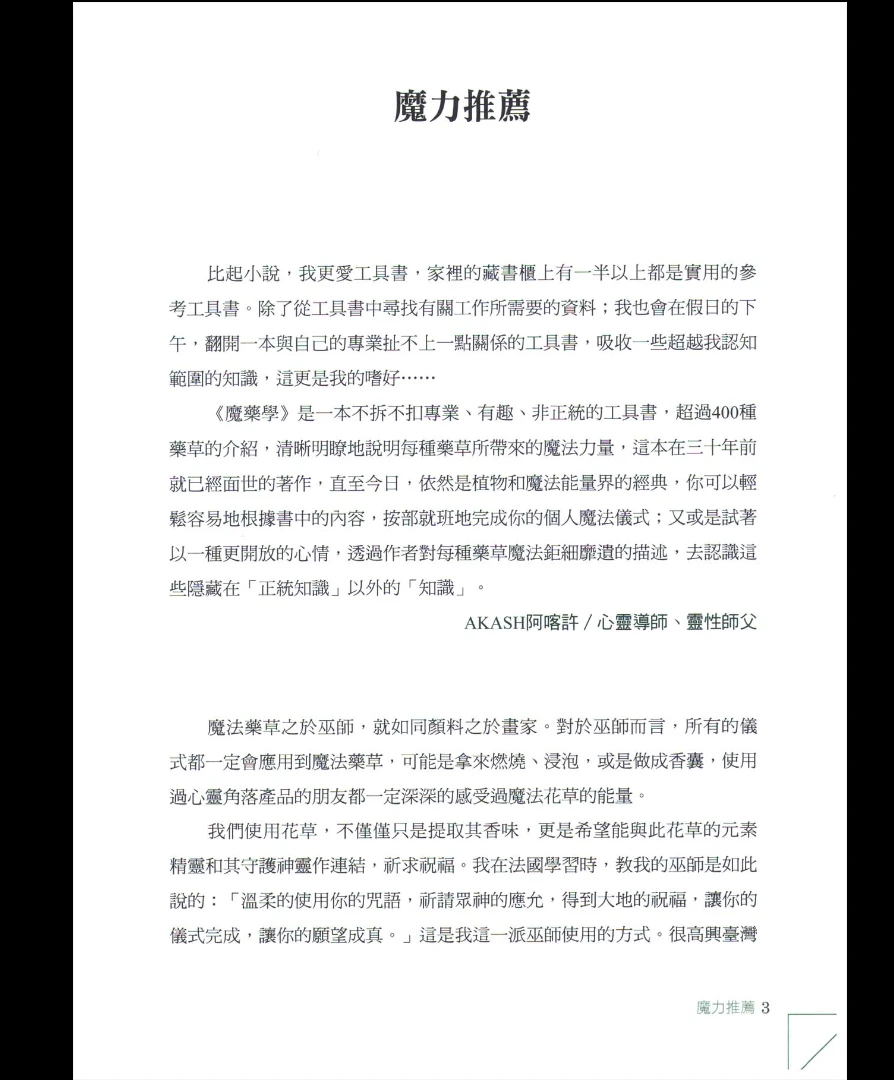 魔力推薦

比起小說，我更愛工具書，家裡的藏書櫃上有一半以上都是實用的參考工具書。除了從工具書中尋找有關工作所需要的資料；我也會在假日的下午，翻開一本與自己的專業扯不上一點關係的工具書，吸收一些超越我認知範圍的知識，這更是我的嗜好……

《魔藥學》是一本不折不扣專業、有趣、非正統的工具書，超過400種藥草的介紹，清晰明瞭地說明每種藥草所帶來的魔法力量，這本在三十年前就已經面世的著作，直至今日，依然是植物和魔法能量界的經典，你可以輕鬆容易地根據書中的內容，按部就班地完成你的個人魔法儀式；又或是試著以一種更開放的心情，透過作者對每種藥草魔法鉅細靡遺的描述，去認識這些隱藏在「正統知識」以外的「知識」。

AKASH阿喀許／心靈導師、靈性師父

魔法藥草之於巫師，就如同顏料之於畫家。對於巫師而言，所有的儀式都一定會應用到魔法藥草，可能是拿來燃燒、浸泡，或是做成香囊，使用過心靈角落產品的朋友都一定深深的感受過魔法花草的能量。

我們使用花草，不僅僅只是提取其香味，更是希望能與此花草的元素精靈和其守護神靈作連結，祈求祝福。我在法國學習時，教我的巫師是如此說的：「溫柔的使用你的咒語，祈請眾神的應允，得到大地的祝福，讓你的儀式完成，讓你的願望成真。」這是我這一派巫師使用的方式。很高興臺灣

魔力推薦 3